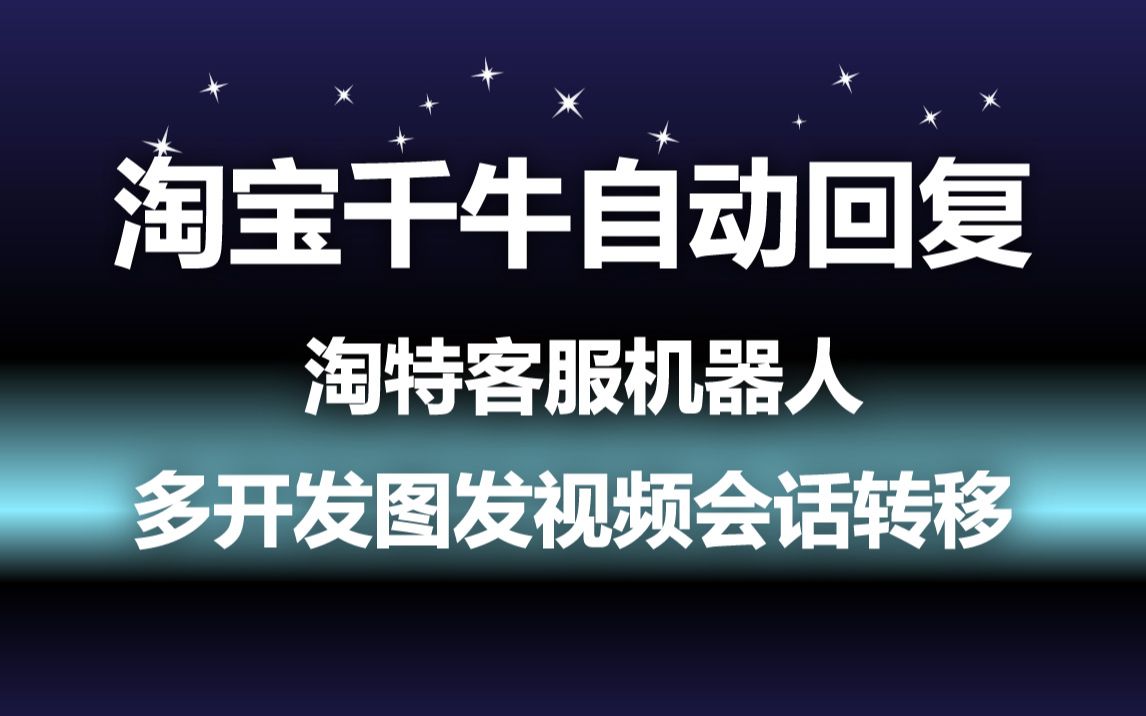 淘宝千牛自动回复

淘特客服机器人

多开发图发视频会话转移